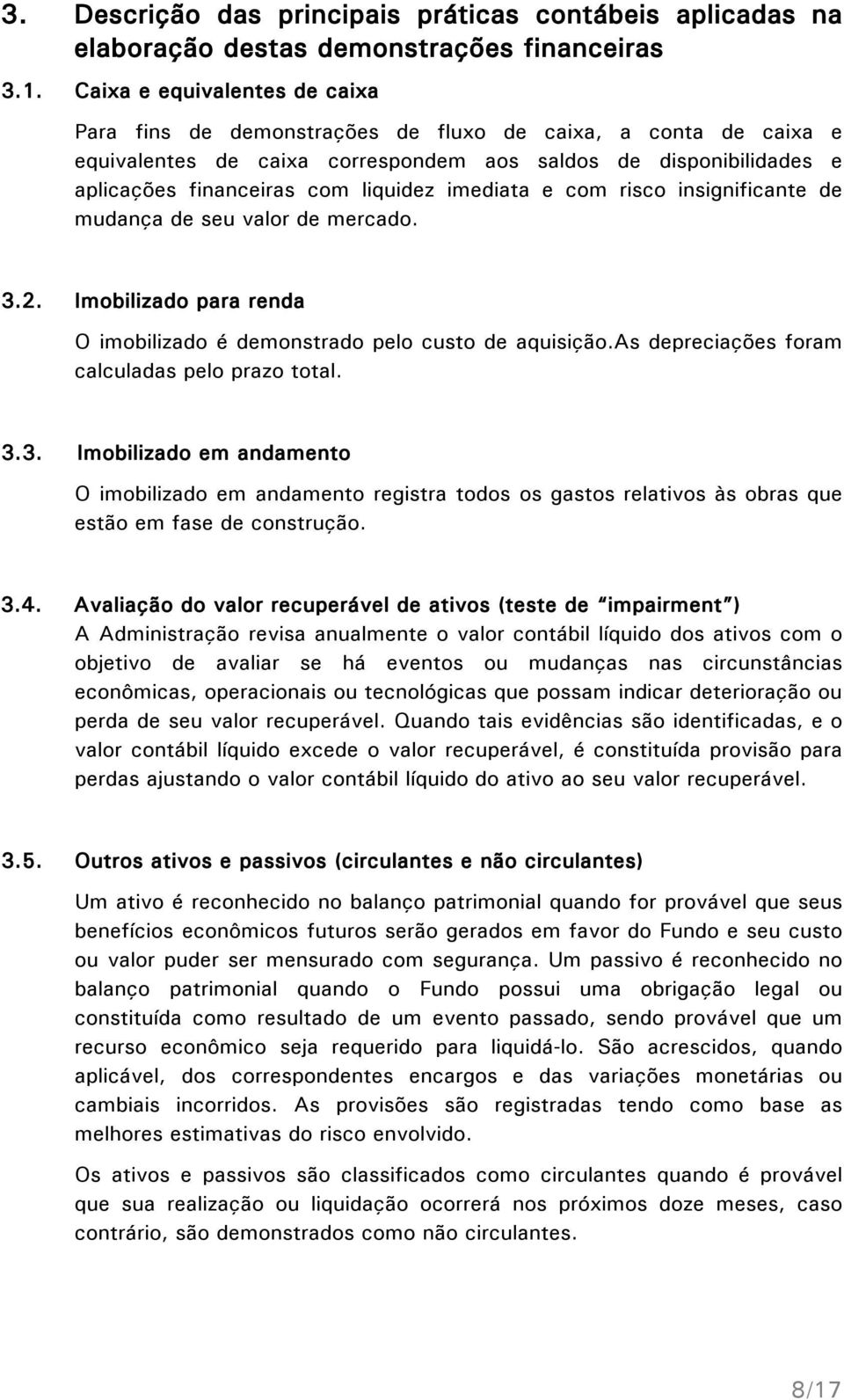 3. Descrição das principais práticas contábeis aplicadas na elaboração destas demonstrações financeiras

3.1. Caixa e equivalentes de caixa

Para fins de demonstrações de fluxo de caixa, a conta de caixa e equivalentes de caixa correspondem aos saldos de disponibilidades e aplicações financeiras com liquidez imediata e com risco insignificante de mudança de seu valor de mercado.

3.2. Imobilizado para renda

O imobilizado é demonstrado pelo custo de aquisição.As depreciações foram calculadas pelo prazo total.

3.3. Imobilizado em andamento

O imobilizado em andamento registra todos os gastos relativos às obras que estão em fase de construção.

3.4. Avaliação do valor recuperável de ativos (teste de "impairment")

A Administração revisa anualmente o valor contábil líquido dos ativos com o objetivo de avaliar se há eventos ou mudanças nas circunstâncias econômicas, operacionais ou tecnológicas que possam indicar deterioração ou perda de seu valor recuperável. Quando tais evidências são identificadas, e o valor contábil líquido excede o valor recuperável, é constituída provisão para perdas ajustando o valor contábil líquido do ativo ao seu valor recuperável.

3.5. Outros ativos e passivos (circulantes e não circulantes)

Um ativo é reconhecido no balanço patrimonial quando for provável que seus benefícios econômicos futuros serão gerados em favor do Fundo e seu custo ou valor puder ser mensurado com segurança. Um passivo é reconhecido no balanço patrimonial quando o Fundo possui uma obrigação legal ou constituída como resultado de um evento passado, sendo provável que um recurso econômico seja requerido para liquidá-lo. São acrescidos, quando aplicável, dos correspondentes encargos e das variações monetárias ou cambiais incorridos. As provisões são registradas tendo como base as melhores estimativas do risco envolvido.

Os ativos e passivos são classificados como circulantes quando é provável que sua realização ou liquidação ocorrerá nos próximos doze meses, caso contrário, são demonstrados como não circulantes.

8/17